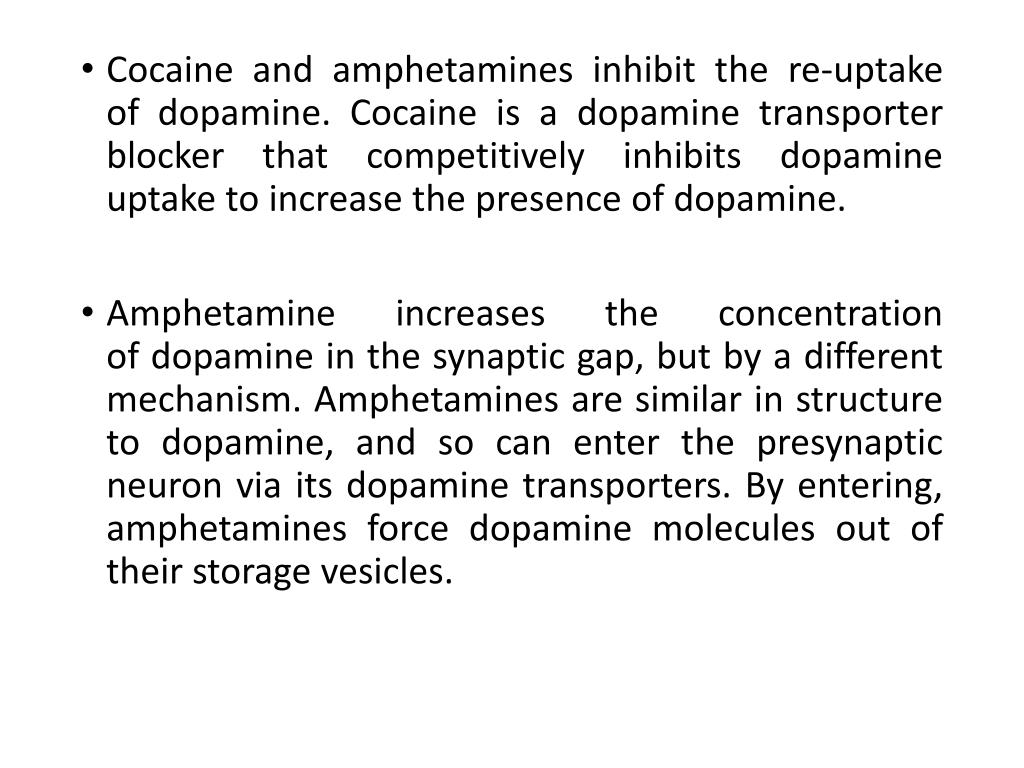 • Cocaine and amphetamines inhibit the re-uptake of dopamine. Cocaine is a dopamine transporter blocker that competitively inhibits dopamine uptake to increase the presence of dopamine.

• Amphetamine increases the concentration of dopamine in the synaptic gap, but by a different mechanism. Amphetamines are similar in structure to dopamine, and so can enter the presynaptic neuron via its dopamine transporters. By entering, amphetamines force dopamine molecules out of their storage vesicles.